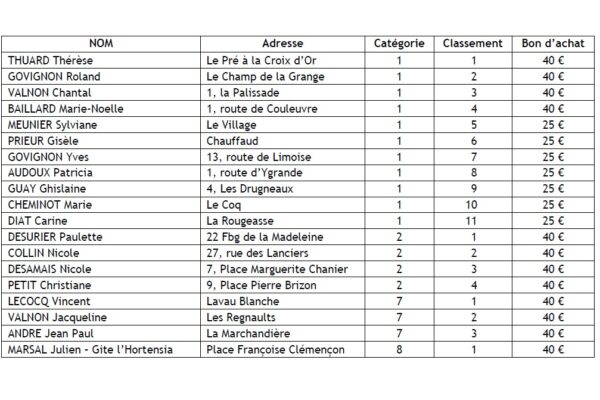 | NOM | Adresse | Catégorie | Classement | Bon d'achat |
|---|---|---|---|---|
| THUARD Thérèse | Le Pré à la Croix d'Or | 1 | 1 | 40 € |
| GOVIGNON Roland | Le Champ de la Grange | 1 | 2 | 40 € |
| VALNON Chantal | 1, la Palissade | 1 | 3 | 40 € |
| BAILLARD Marie-Noelle | 1, route de Couleuvre | 1 | 4 | 40 € |
| MEUNIER Sylviane | Le Village | 1 | 5 | 25 € |
| PRIEUR Gisèle | Chauffaud | 1 | 6 | 25 € |
| GOVIGNON Yves | 13, route de Limoise | 1 | 7 | 25 € |
| AUDOUX Patricia | 1, route d'Ygrande | 1 | 8 | 25 € |
| GUAY Ghislaine | 4, Les Drugneaux | 1 | 9 | 25 € |
| CHEMINOT Marie | Le Coq | 1 | 10 | 25 € |
| DIAT Carine | La Rougeasse | 1 | 11 | 25 € |
| DESURIER Paulette | 22 Fbg de la Madeleine | 2 | 1 | 40 € |
| COLLIN Nicole | 27, rue des Lanciers | 2 | 2 | 40 € |
| DESAMAIS Nicole | 7, Place Marguerite Chanier | 2 | 3 | 40 € |
| PETIT Christiane | 9, Place Pierre Brizon | 2 | 4 | 40 € |
| LECOCQ Vincent | Lavau Blanche | 7 | 1 | 40 € |
| VALNON Jacqueline | Les Regnaults | 7 | 2 | 40 € |
| ANDRE Jean Paul | La Marchandière | 7 | 3 | 40 € |
| MARSAL Julien - Gite l'Hortensia | Place Françoise Clémençon | 8 | 1 | 40 € |